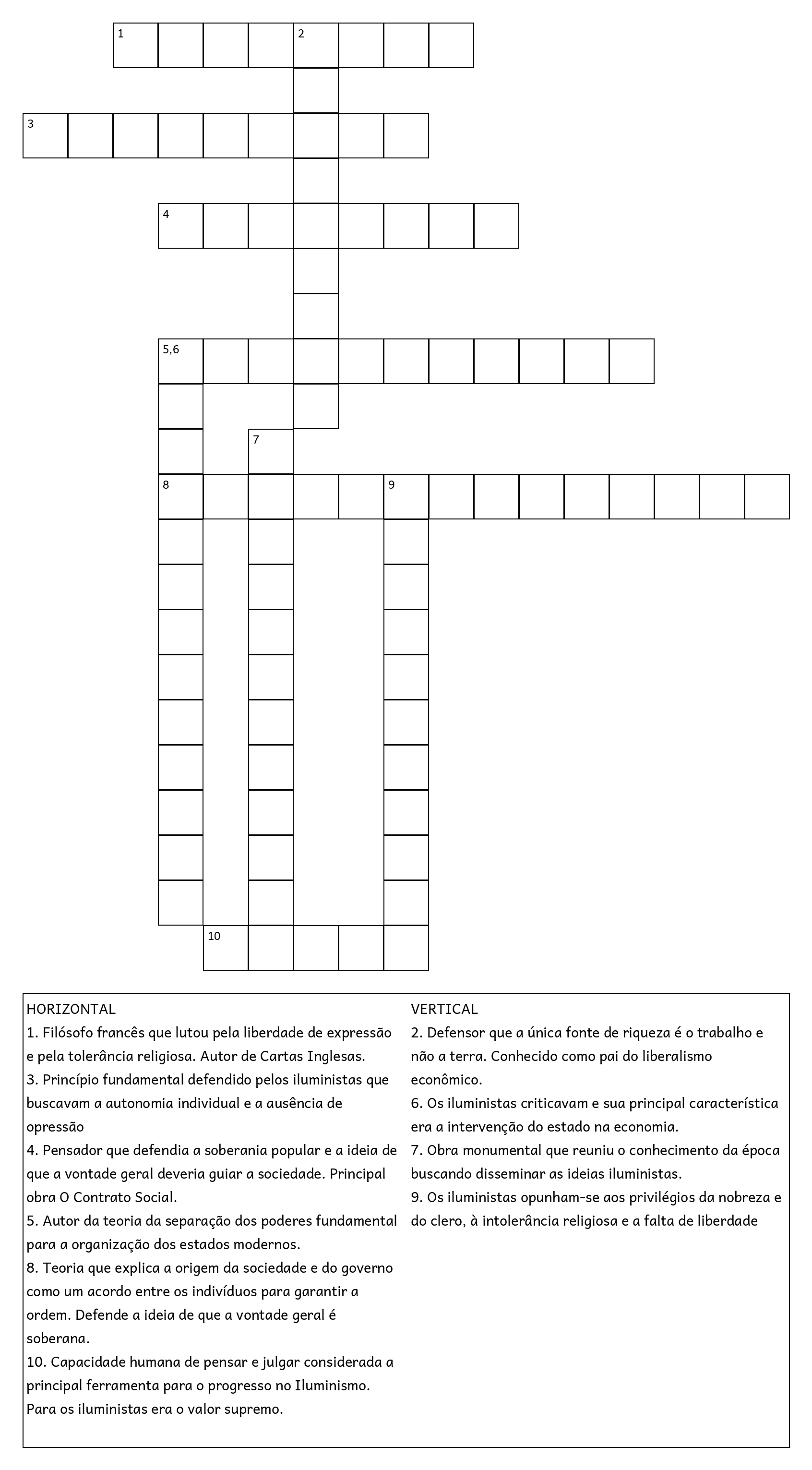 1
2
3
4
5,6
7
8
9
10

HORIZONTAL
1. Filósofo francês que lutou pela liberdade de expressão e pela tolerância religiosa. Autor de Cartas Inglesas.
3. Princípio fundamental defendido pelos iluministas que buscavam a autonomia individual e a ausência de opressão
4. Pensador que defendia a soberania popular e a ideia de que a vontade geral deveria guiar a sociedade. Principal obra O Contrato Social.
5. Autor da teoria da separação dos poderes fundamental para a organização dos estados modernos.
8. Teoria que explica a origem da sociedade e do governo como um acordo entre os indivíduos para garantir a ordem. Defende a ideia de que a vontade geral é soberana.
10. Capacidade humana de pensar e julgar considerada a principal ferramenta para o progresso no Iluminismo. Para os iluministas era o valor supremo.

VERTICAL
2. Defensor que a única fonte de riqueza é o trabalho e não a terra. Conhecido como pai do liberalismo econômico.
6. Os iluministas criticavam e sua principal característica era a intervenção do estado na economia.
7. Obra monumental que reuniu o conhecimento da época buscando disseminar as ideias iluministas.
9. Os iluministas opunham-se aos privilégios da nobreza e do clero, à intolerância religiosa e a falta de liberdade